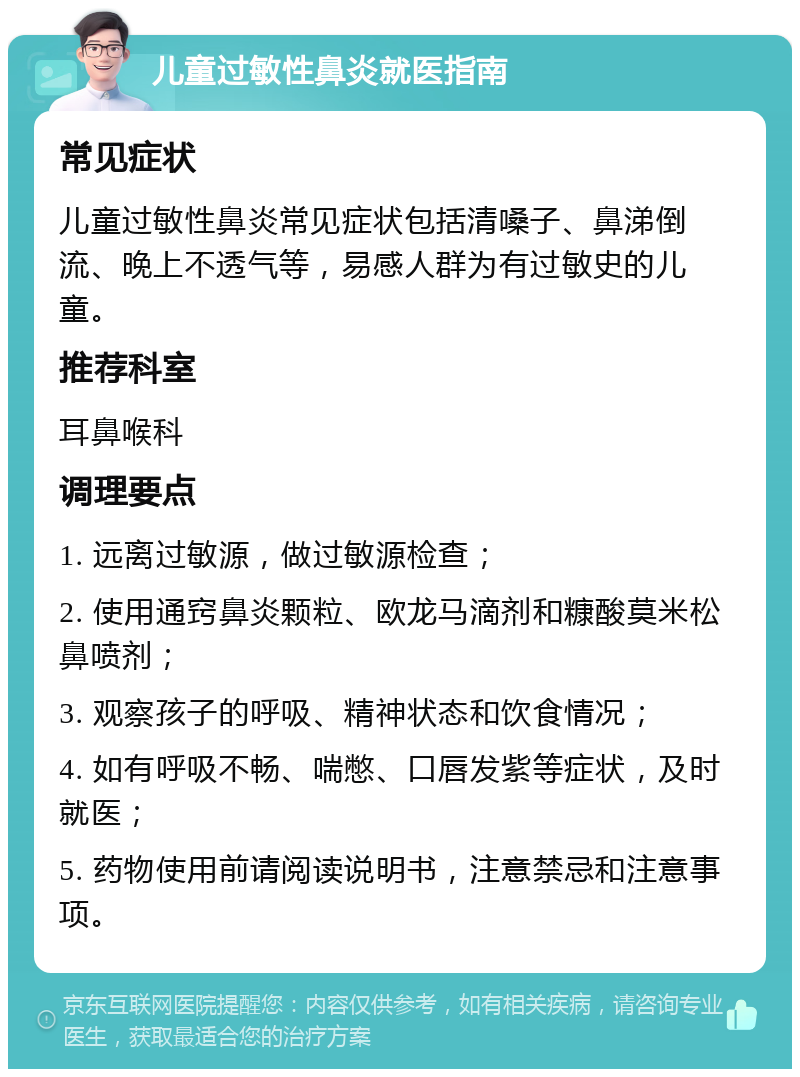 儿童过敏性鼻炎就医指南

常见症状

儿童过敏性鼻炎常见症状包括清嗓子、鼻涕倒流、晚上不透气等，易感人群为有过敏史的儿童。

推荐科室

耳鼻喉科

调理要点

1. 远离过敏源，做过敏源检查；

2. 使用通窍鼻炎颗粒、欧龙马滴剂和糠酸莫米松鼻喷剂；

3. 观察孩子的呼吸、精神状态和饮食情况；

4. 如有呼吸不畅、喘憋、口唇发紫等症状，及时就医；

5. 药物使用前请阅读说明书，注意禁忌和注意事项。

京东互联网医院提醒您：内容仅供参考，如有相关疾病，请咨询专业医生，获取最适合您的治疗方案